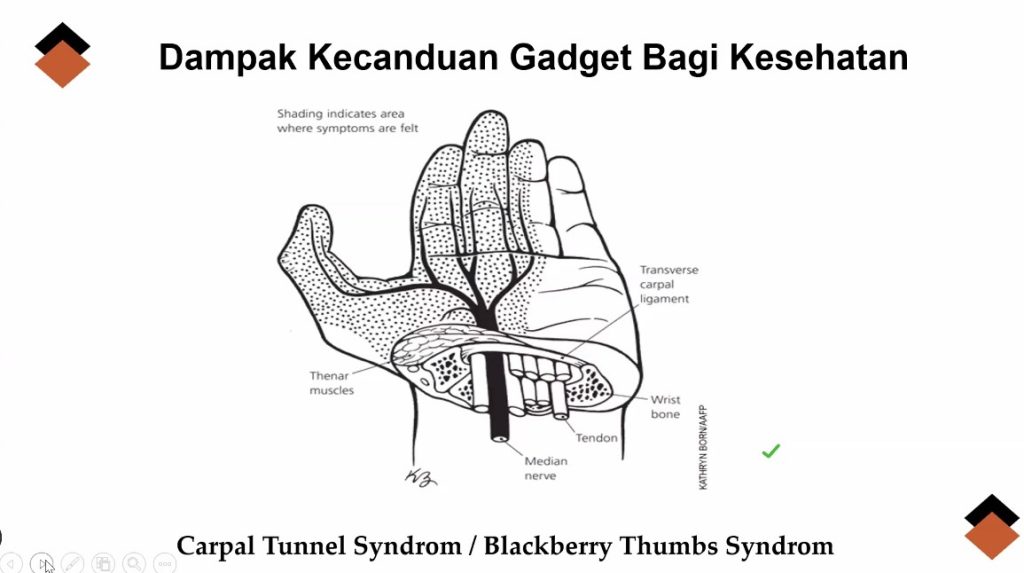 Dampak Kecanduan Gadget Bagi Kesehatan

Shading indicates area where symptoms are felt

Transverse carpal ligament

Thenar muscles

Wrist bone

Tendon

Median nerve

KB

KATHRYN BORN/AAFP

Carpal Tunnel Syndrom / Blackberry Thumbs Syndrom